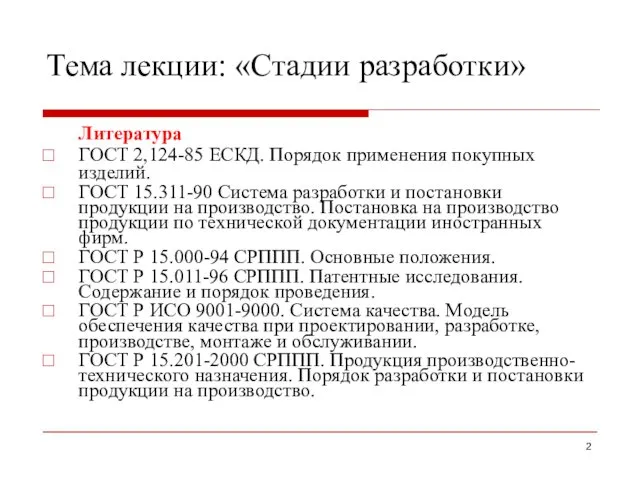 Тема лекции: «Стадии разработки»

Литература

□ ГОСТ 2,124-85 ЕСКД. Порядок применения покупных изделий.

□ ГОСТ 15.311-90 Система разработки и постановки продукции на производство. Постановка на производство продукции по технической документации иностранных фирм.

□ ГОСТ Р 15.000-94 СРППП. Основные положения.

□ ГОСТ Р 15.011-96 СРППП. Патентные исследования. Содержание и порядок проведения.

□ ГОСТ Р ИСО 9001-9000. Система качества. Модель обеспечения качества при проектировании, разработке, производстве, монтаже и обслуживании.

□ ГОСТ Р 15.201-2000 СРППП. Продукция производственно-технического назначения. Порядок разработки и постановки продукции на производство.

2